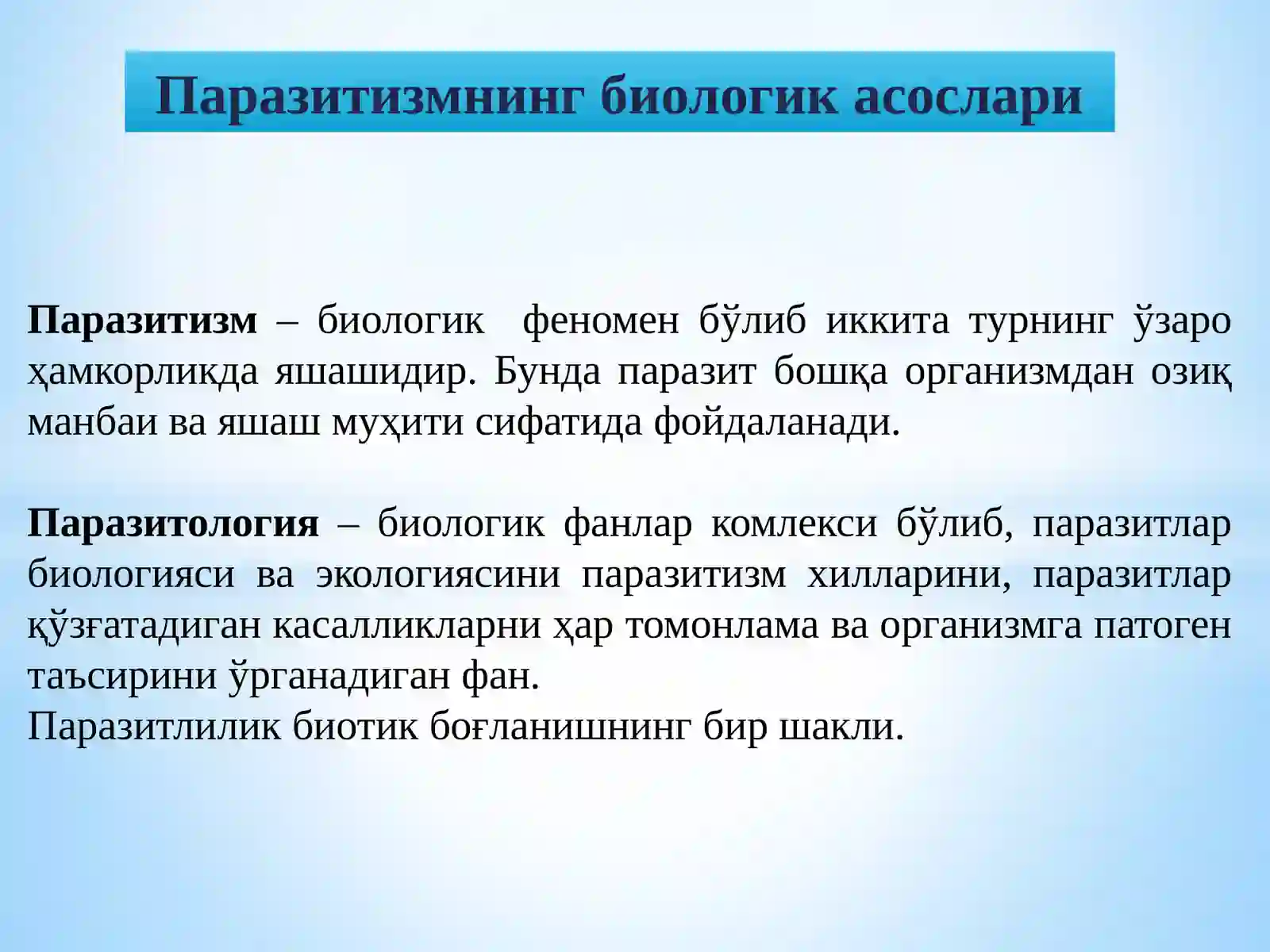 Паразитизмнинг биологик асослари

Паразитизм – биологик феномен бўлиб иккита турнинг ўзаро ҳамкорликда яшашидир. Бунда паразит бошқа организмдан озиқ манбаи ва яшаш муҳити сифатида фойдаланади.

Паразитология – биологик фанлар комлекси бўлиб, паразитлар биологияси ва экологиясини паразитизм хилларини, паразитлар қўзғатадиган касалликларни ҳар томонлама ва организмга патоген таъсирини ўрганадиган фан.
Паразитлилик биотик боғланишнинг бир шакли.